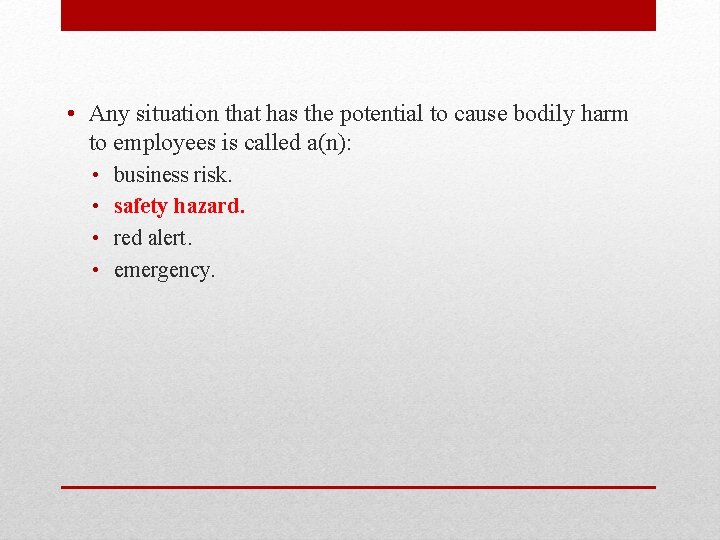 • Any situation that has the potential to cause bodily harm to employees is called a(n):

• business risk.
• safety hazard.
• red alert.
• emergency.